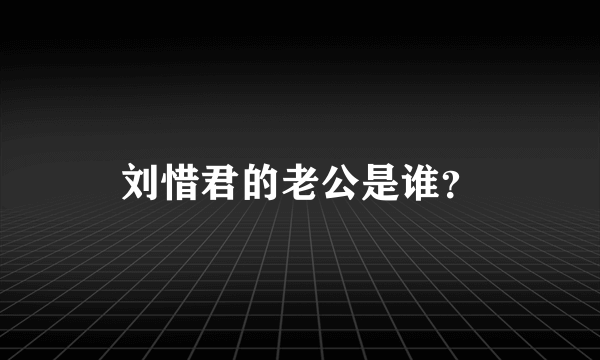 刘惜君的老公是谁?